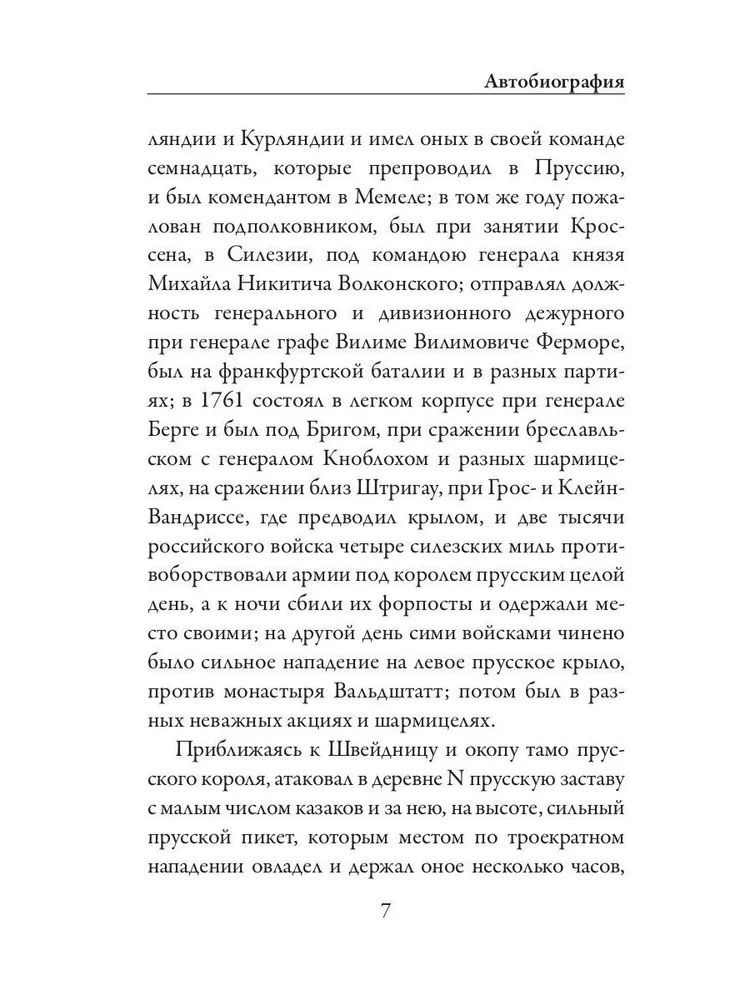 Автобиография

ляндии и Курляндии и имел оных в своей команде семнадцать, которые препроводил в Пруссию, и был комендантом в Мемеле; в том же году пожалован подполковником, был при занятии Кроссена, в Силезии, под командою генерала князя Михайла Никитича Волконского; отправлял должность генерального и дивизионного дежурного при генерале графе Вилиме Вилимовиче Ферморе, был на франкфуртской баталии и в разных партиях; в 1761 состоял в легком корпусе при генерале Берге и был под Бригом, при сражении бреславльском с генералом Кноблохом и разных шармицелях, на сражении близ Штригау, при Грос- и Клейн-Вандриссе, где предводил крылом, и две тысячи российского войска четыре силезских миль противоборствовали армии под королем прусским целой день, а к ночи сбили их форпосты и одержали место своими; на другой день сими войсками чинено было сильное нападение на левое прусское крыло, против монастыря Вальдштатт; потом был в разных неважных акциях и шармицелях.

Приближаясь к Швейдницу и окопу тамо прусского короля, атаковал в деревне N прусскую заставу с малым числом казаков и за нею, на высоте, сильный прусской пикет, которым местом по троекратном нападении овладел и держал оное несколько часов,

7